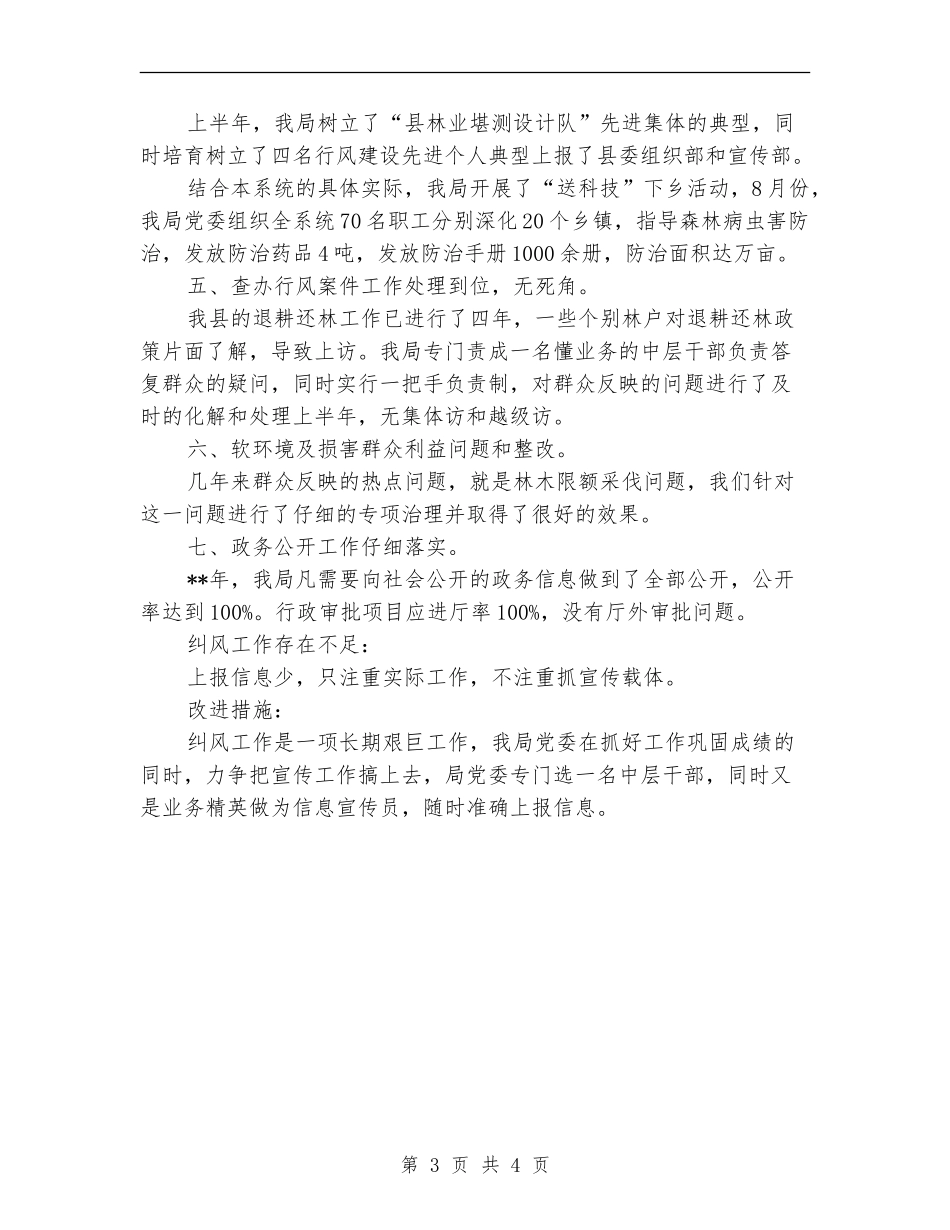 上半年，我局树立了“县林业堪测设计队”先进集体的典型，同时培育树立了四名行风建设先进个人典型上报了县委组织部和宣传部。

结合本系统的具体实际，我局开展了“送科技”下乡活动，8月份，我局党委组织全系统70名职工分别深化20个乡镇，指导森林病虫害防治，发放防治药品4吨，发放防治手册1000余册，防治面积达万亩。

五、查办行风案件工作处理到位，无死角。

我县的退耕还林工作已进行了四年，一些个别林户对退耕还林政策片面了解，导致上访。我局专门责成一名懂业务的中层干部负责答复群众的疑问，同时实行一把手负责制，对群众反映的问题进行了及时的化解和处理上半年，无集体访和越级访。

六、软环境及损害群众利益问题和整改。

几年来群众反映的热点问题，就是林木限额采伐问题，我们针对这一问题进行了仔细的专项治理并取得了很好的效果。

七、政务公开工作仔细落实。

**年，我局凡需要向社会公开的政务信息做到了全部公开，公开率达到100%。行政审批项目应进厅率100%，没有厅外审批问题。

纠风工作存在不足：

上报信息少，只注重实际工作，不注重抓宣传载体。

改进措施：

纠风工作是一项长期艰巨工作，我局党委在抓好工作巩固成绩的同时，力争把宣传工作搞上去，局党委专门选一名中层干部，同时又是业务精英做为信息宣传员，随时准确上报信息。

第 3 页 共 4 页